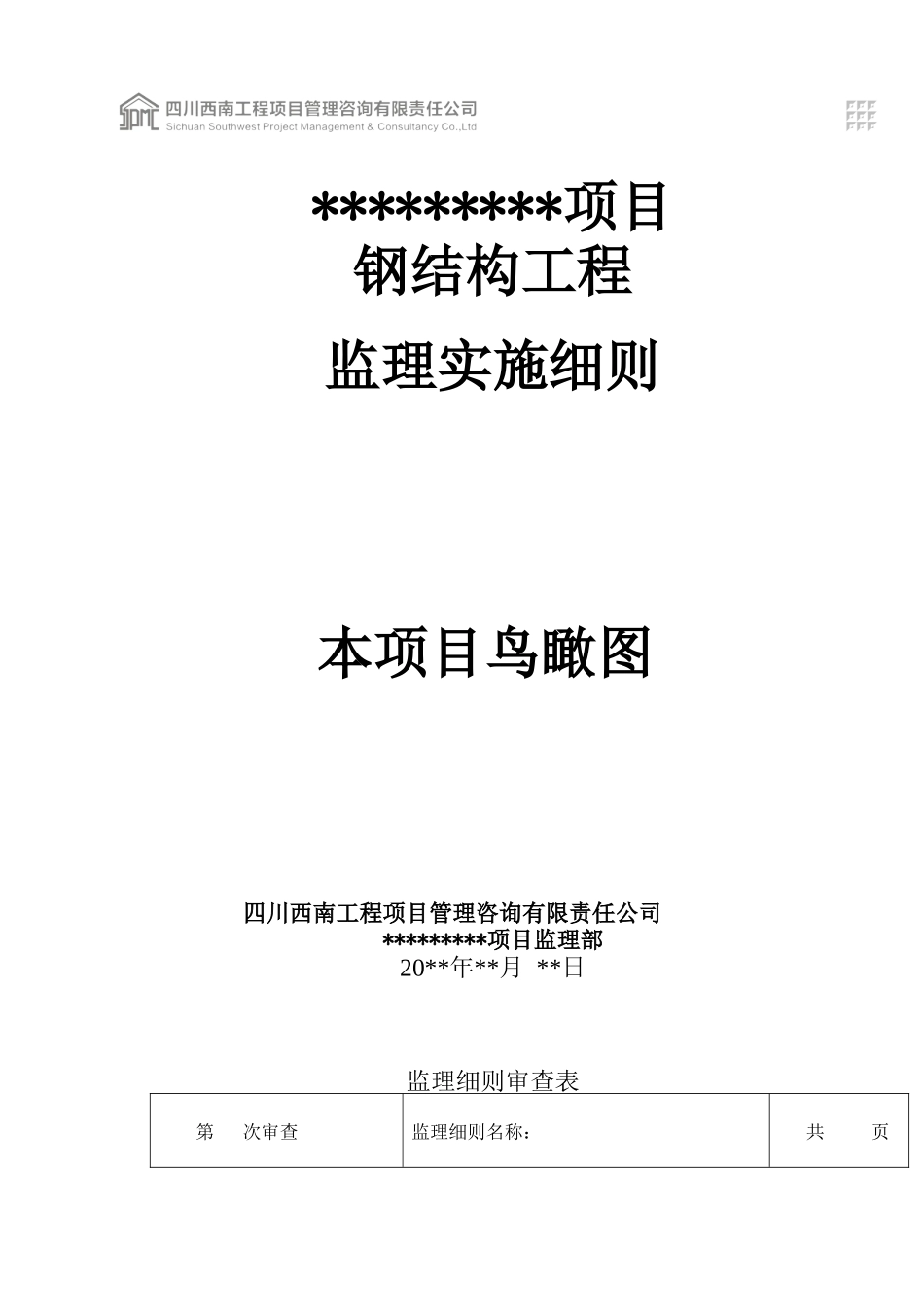 四川西南工程项目管理咨询有限责任公司
Sichuan Southwest Project Management & Consultancy Co.,Ltd

*********项目
钢结构工程
监理实施细则

本项目鸟瞰图

四川西南工程项目管理咨询有限责任公司
*********项目监理部
20**年**月 **日

监理细则审查表

| 第　次审查 | 监理细则名称： | 共　页 |
|---|---|---|